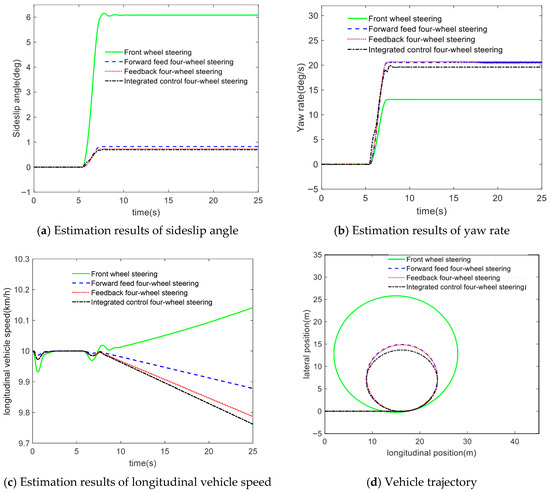 6
5
4
3
2
1
0
−1
Sideslip angle(deg)
Front wheel steering
Forward feed four-wheel steering
Feedback four-wheel steering
Integrated control four-wheel steering
0
5
10
15
20
25
time(s)

(a) Estimation results of sideslip angle

30
25
20
15
10
5
0
−5
Yaw rate(deg/s)
Front wheel steering
Forward feed four-wheel steering
Feedback four-wheel steering
Integrated control four-wheel steering
0
5
10
15
20
25
time(s)

(b) Estimation results of yaw rate

10.3
10.2
10.1
10
9.9
9.8
9.7
longitudinal vehicle speed(km/h)
Front wheel steering
Forward feed four-wheel steering
Feedback four-wheel steering
Integrated control four-wheel steering
0
5
10
15
20
25
time(s)

(c) Estimation results of longitudinal vehicle speed

35
30
25
20
15
10
5
0
−5
lateral position(m)
Front wheel steering
Forward feed four-wheel steering
Feedback four-wheel steering
Integrated control four-wheel steering
0
10
20
30
40
longitudinal position(m)

(d) Vehicle trajectory